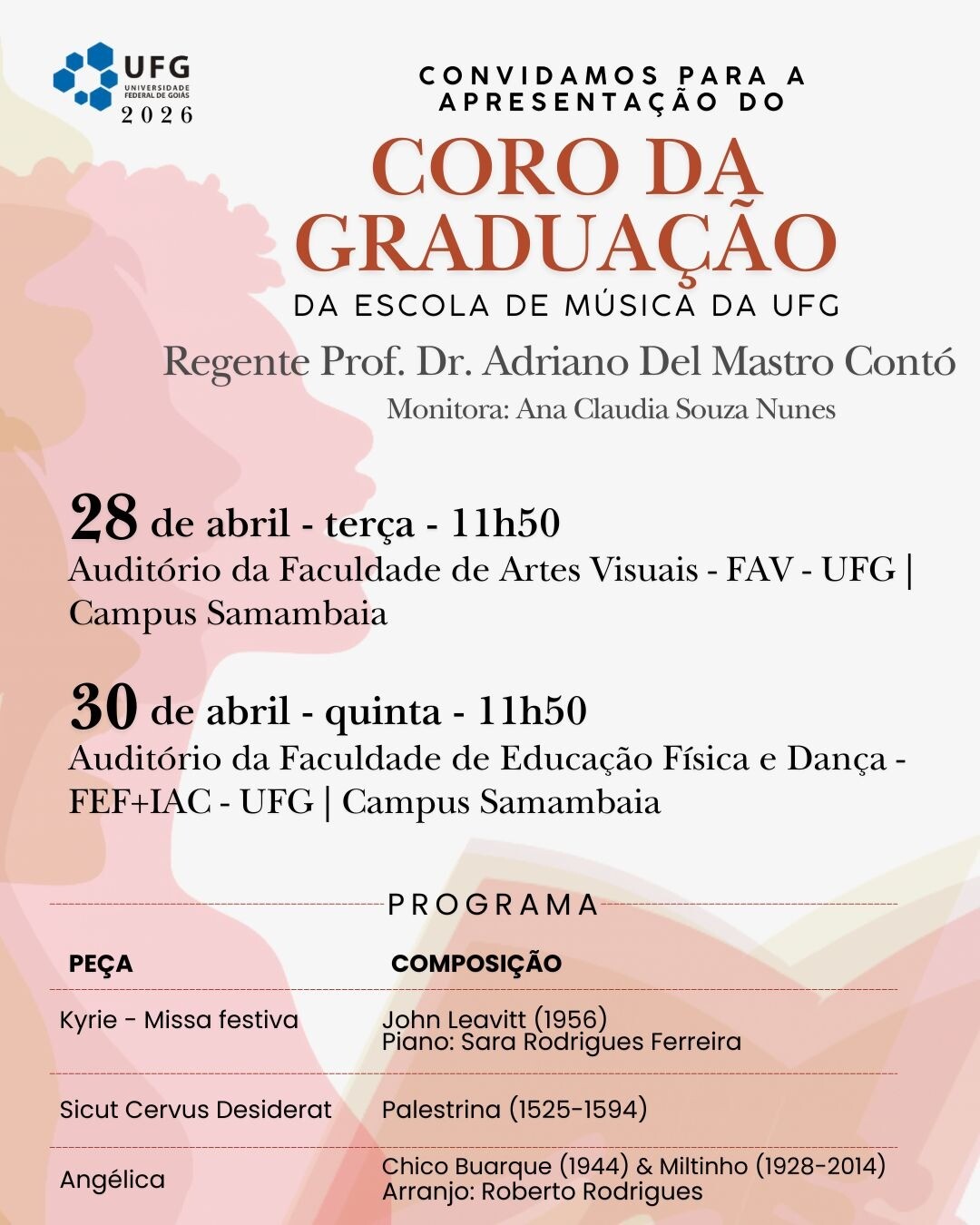 UFG
UNIVERSIDADE FEDERAL DE GOIÁS
2026

CONVIDAMOS PARA A APRESENTAÇÃO DO

CORO DA GRADUAÇÃO

DA ESCOLA DE MÚSICA DA UFG

Regente Prof. Dr. Adriano Del Mastro Contó

Monitora: Ana Claudia Souza Nunes

28 de abril - terça - 11h50
Auditório da Faculdade de Artes Visuais - FAV - UFG | Campus Samambaia

30 de abril - quinta - 11h50
Auditório da Faculdade de Educação Física e Dança - FEF+IAC - UFG | Campus Samambaia

PROGRAMA

| PEÇA | COMPOSIÇÃO |
|---|---|
| Kyrie - Missa festiva | John Leavitt (1956) Piano: Sara Rodrigues Ferreira |
| Sicut Cervus Desiderat | Palestrina (1525-1594) |
| Angélica | Chico Buarque (1944) & Miltinho (1928-2014) Arranjo: Roberto Rodrigues |